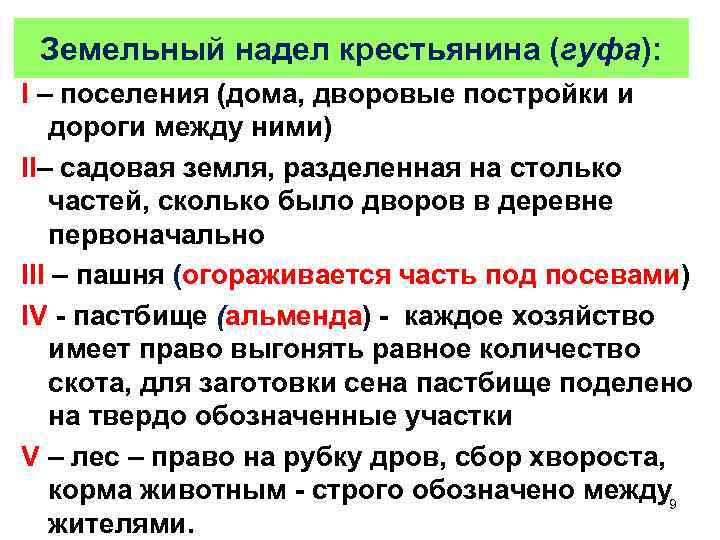 Земельный надел крестьянина (гуфа):

I – поселения (дома, дворовые постройки и дороги между ними)

II– садовая земля, разделенная на столько частей, сколько было дворов в деревне первоначально

III – пашня (огораживается часть под посевами)

IV - пастбище (альменда) - каждое хозяйство имеет право выгонять равное количество скота, для заготовки сена пастбище поделено на твердо обозначенные участки

V – лес – право на рубку дров, сбор хвороста, корма животным - строго обозначено между жителями.

9